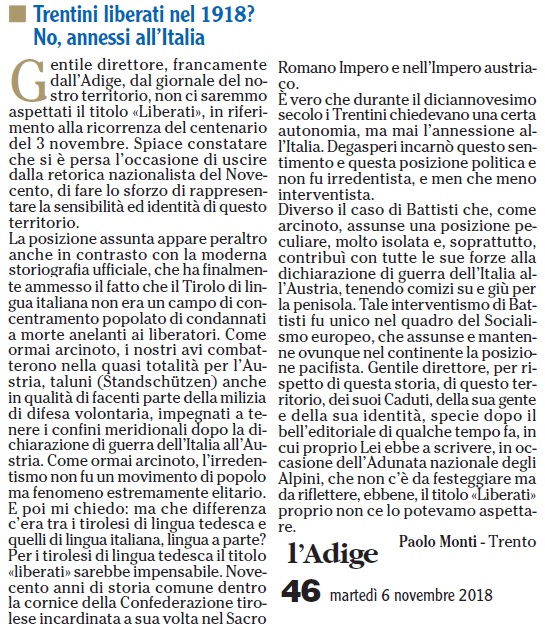 Trentini liberati nel 1918? No, annessi all'Italia

Gentile direttore, francamente dall'Adige, dal giornale del nostro territorio, non ci saremmo aspettati il titolo «Liberati», in riferimento alla ricorrenza del centenario del 3 novembre. Spiace constatare che si è persa l'occasione di uscire dalla retorica nazionalista del Novecento, di fare lo sforzo di rappresentare la sensibilità ed identità di questo territorio.
La posizione assunta appare peraltro anche in contrasto con la moderna storiografia ufficiale, che ha finalmente ammesso il fatto che il Tirolo di lingua italiana non era un campo di concentramento popolato di condannati a morte anelanti ai liberatori. Come ormai arcinoto, i nostri avi combatterono nella quasi totalità per l'Austria, taluni (Standschützen) anche in qualità di facenti parte della milizia di difesa volontaria, impegnati a tenere i confini meridionali dopo la dichiarazione di guerra dell'Italia all'Austria. Come ormai arcinoto, l'irredentismo non fu un movimento di popolo ma fenomeno estremamente elitario.
E poi mi chiedo: ma che differenza c'era tra i tirolesi di lingua tedesca e quelli di lingua italiana, lingua a parte? Per i tirolesi di lingua tedesca il titolo «liberati» sarebbe impensabile. Novecento anni di storia comune dentro la cornice della Confederazione tirolese incardinata a sua volta nel Sacro Romano Impero e nell'Impero austriaco.
È vero che durante il diciannovesimo secolo i Trentini chiedevano una certa autonomia, ma mai l'annessione all'Italia. Degasperi incarnò questo sentimento e questa posizione politica e non fu irredentista, e men che meno interventista.
Diverso il caso di Battisti che, come arcinoto, assunse una posizione peculiare, molto isolata e, soprattutto, contribuì con tutte le sue forze alla dichiarazione di guerra dell'Italia all'Austria, tenendo comizi su e giù per la penisola. Tale interventismo di Battisti fu unico nel quadro del Socialismo europeo, che assunse e mantenne ovunque nel continente la posizione pacifista. Gentile direttore, per rispetto di questa storia, di questo territorio, dei suoi Caduti, della sua gente e della sua identità, specie dopo il bell'editoriale di qualche tempo fa, in cui proprio Lei ebbe a scrivere, in occasione dell'Adunata nazionale degli Alpini, che non c'è da festeggiare ma da riflettere, ebbene, il titolo «Liberati» proprio non ce lo potevamo aspettare.

Paolo Monti - Trento

l'Adige
46 martedì 6 novembre 2018